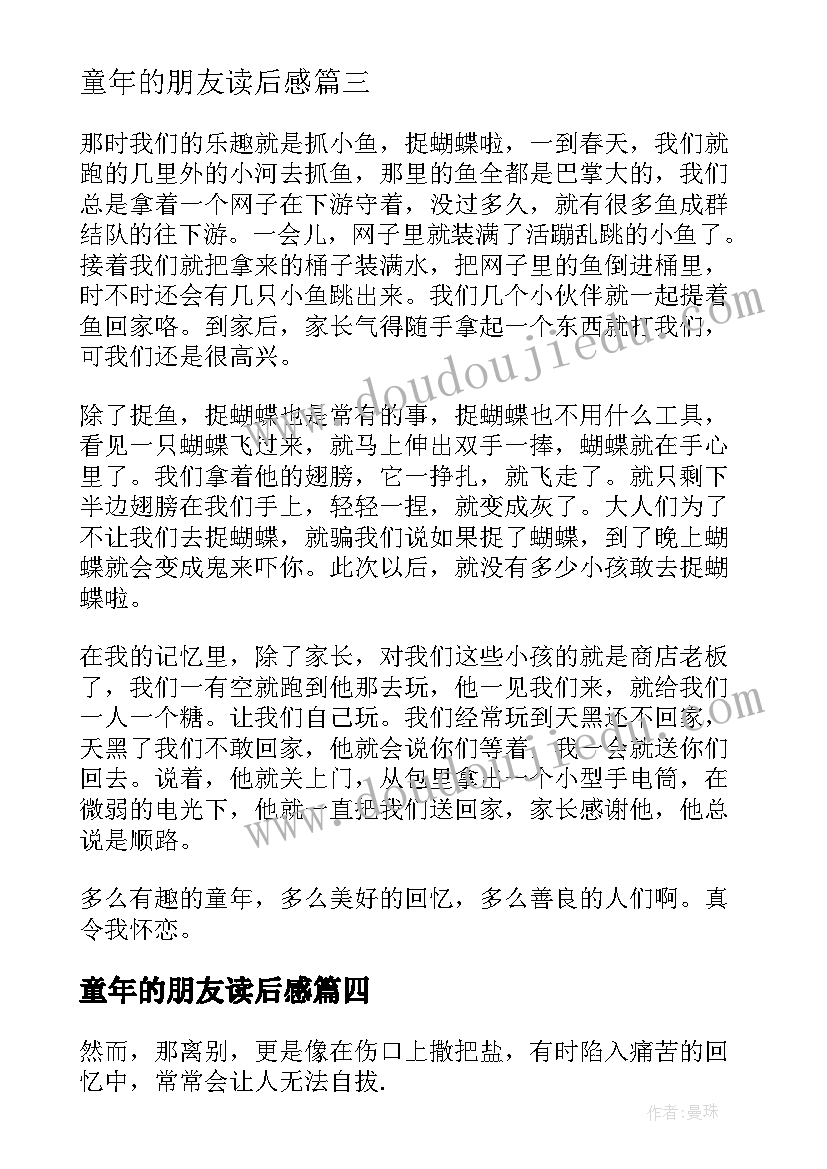 童年的朋友读后感篇三

那时我们的乐趣就是抓小鱼，捉蝴蝶啦，一到春天，我们就跑的几里外的小河去抓鱼，那里的鱼全都是巴掌大的，我们总是拿着一个网子在下游守着，没过多久，就有很多鱼成群结队的往下游。一会儿，网子里就装满了活蹦乱跳的小鱼了。接着我们就把拿来的桶子装满水，把网子里的鱼倒进桶里，时不时还会有几只小鱼跳出来。我们几个小伙伴就一起提着鱼回家咯。到家后，家长气得随手拿起一个东西就打我们，可我们还是很高兴。

除了捉鱼，捉蝴蝶也是常有的事，捉蝴蝶也不用什么工具，看见一只蝴蝶飞过来，就马上伸出双手一捧，蝴蝶就在手心里了。我们拿着他的翅膀，它一挣扎，就飞走了。就只剩下半边翅膀在我们手上，轻轻一捏，就变成灰了。大人们为了不让我们去捉蝴蝶，就骗我们说如果捉了蝴蝶，到了晚上蝴蝶就会变成鬼来吓你。此次以后，就没有多少小孩敢去捉蝴蝶啦。

在我的记忆里，除了家长，对我们这些小孩的就是商店老板了，我们一有空就跑到他那去玩，他一见我们来，就给我们一人一个糖。让我们自己玩。我们经常玩到天黑还不回家，天黑了我们不敢回家，他就会说你们等着，我一会就送你们回去。说着，他就关上门，从包里拿出一个小型手电筒，在微弱的电光下，他就一直把我们送回家，家长感谢他，他总说是顺路。

多么有趣的童年，多么美好的回忆，多么善良的人们啊。真令我怀恋。

童年的朋友读后感篇四

然而，那离别，更是像在伤口上撒把盐，有时陷入痛苦的回忆中，常常会让人无法自拔.

www.doudoujiedu.com

作者：曼珠